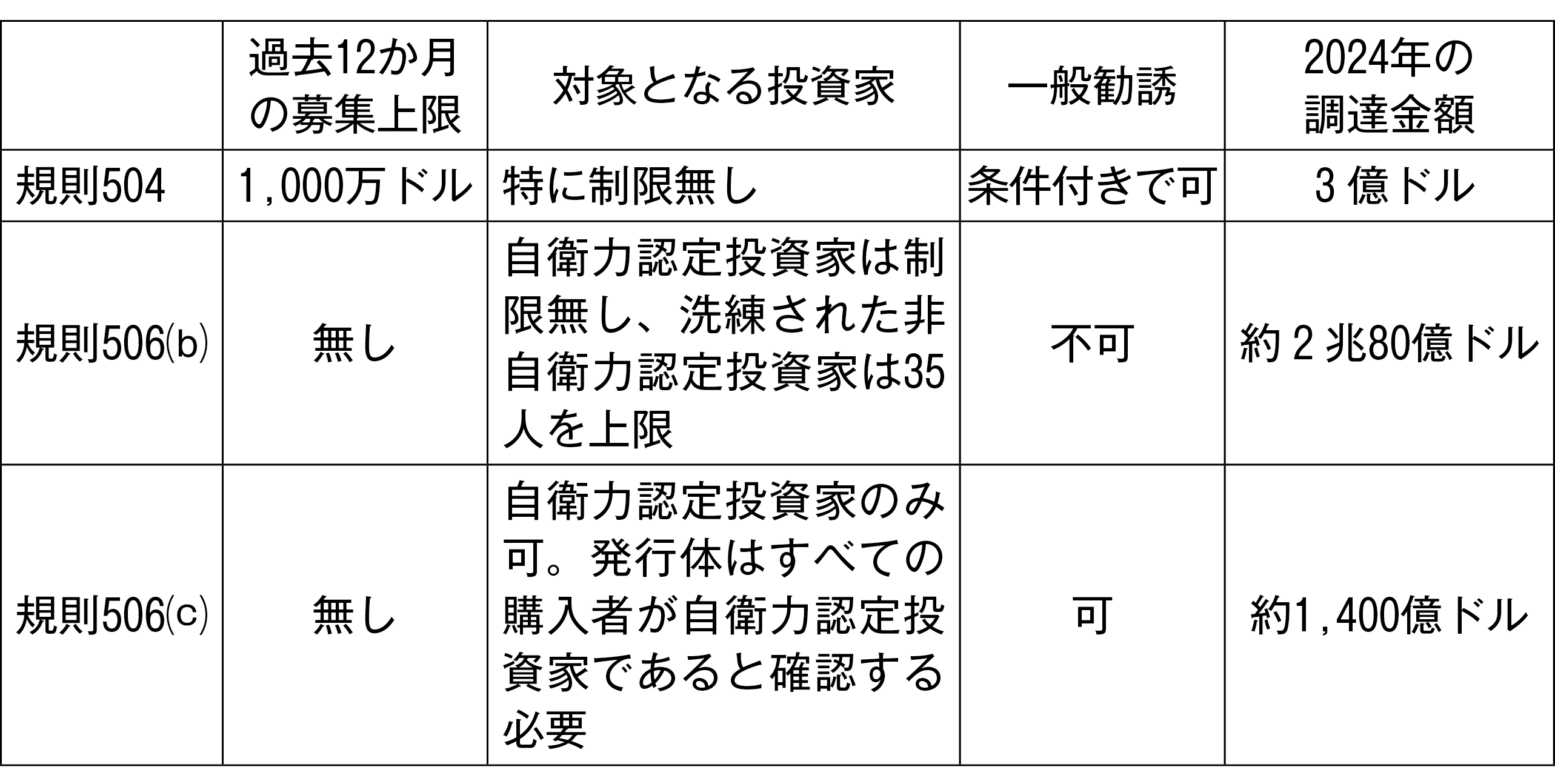 |  | 過去12か月の募集上限 | 対象となる投資家 | 一般勧誘 | 2024年の調達金額 |
|---|---|---|---|---|
| 規則504 | 1,000万ドル | 特に制限無し | 条件付きで可 | 3億ドル |
| 規則506(b) | 無し | 自衛力認定投資家は制限無し、洗練された非自衛力認定投資家は35人を上限 | 不可 | 約2兆80億ドル |
| 規則506(c) | 無し | 自衛力認定投資家のみ可。発行体はすべての購入者が自衛力認定投資家であると確認する必要 | 可 | 約1,400億ドル |